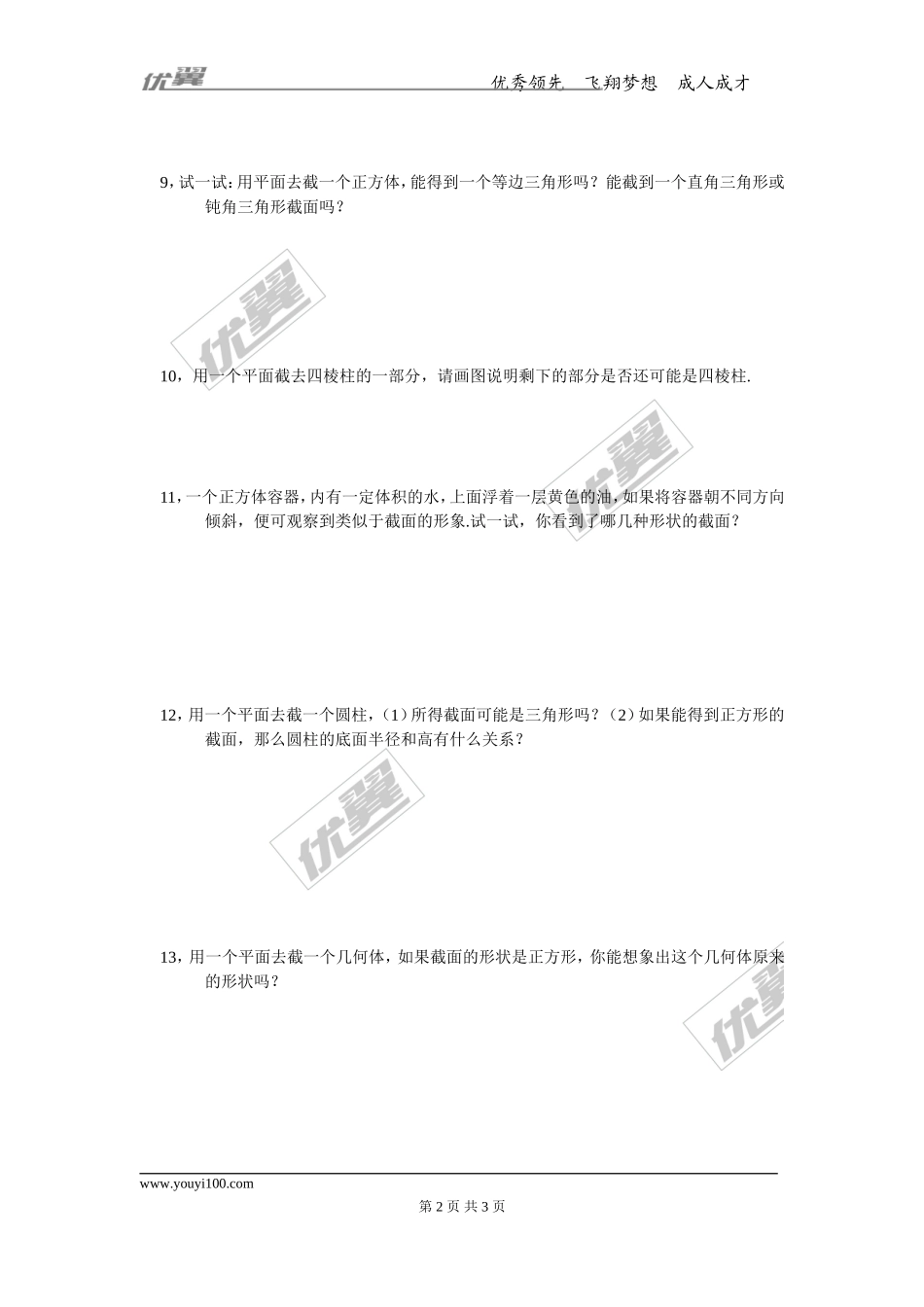 优翼　　优秀领先　飞翔梦想　成人成才

9，试一试：用平面去截一个正方体，能得到一个等边三角形吗？能截到一个直角三角形或钝角三角形截面吗？

优翼

10，用一个平面截去四棱柱的一部分，请画图说明剩下的部分是否还可能是四棱柱.

优翼

11，一个正方体容器，内有一定体积的水，上面浮着一层黄色的油，如果将容器朝不同方向倾斜，便可观察到类似于截面的形象.试一试，你看到了哪几种形状的截面？

12，用一个平面去截一个圆柱，（1）所得截面可能是三角形吗？（2）如果能得到正方形的截面，那么圆柱的底面半径和高有什么关系？

优翼

13，用一个平面去截一个几何体，如果截面的形状是正方形，你能想象出这个几何体原来的形状吗？

优翼

www.youyi100.com
第 2 页 共 3 页